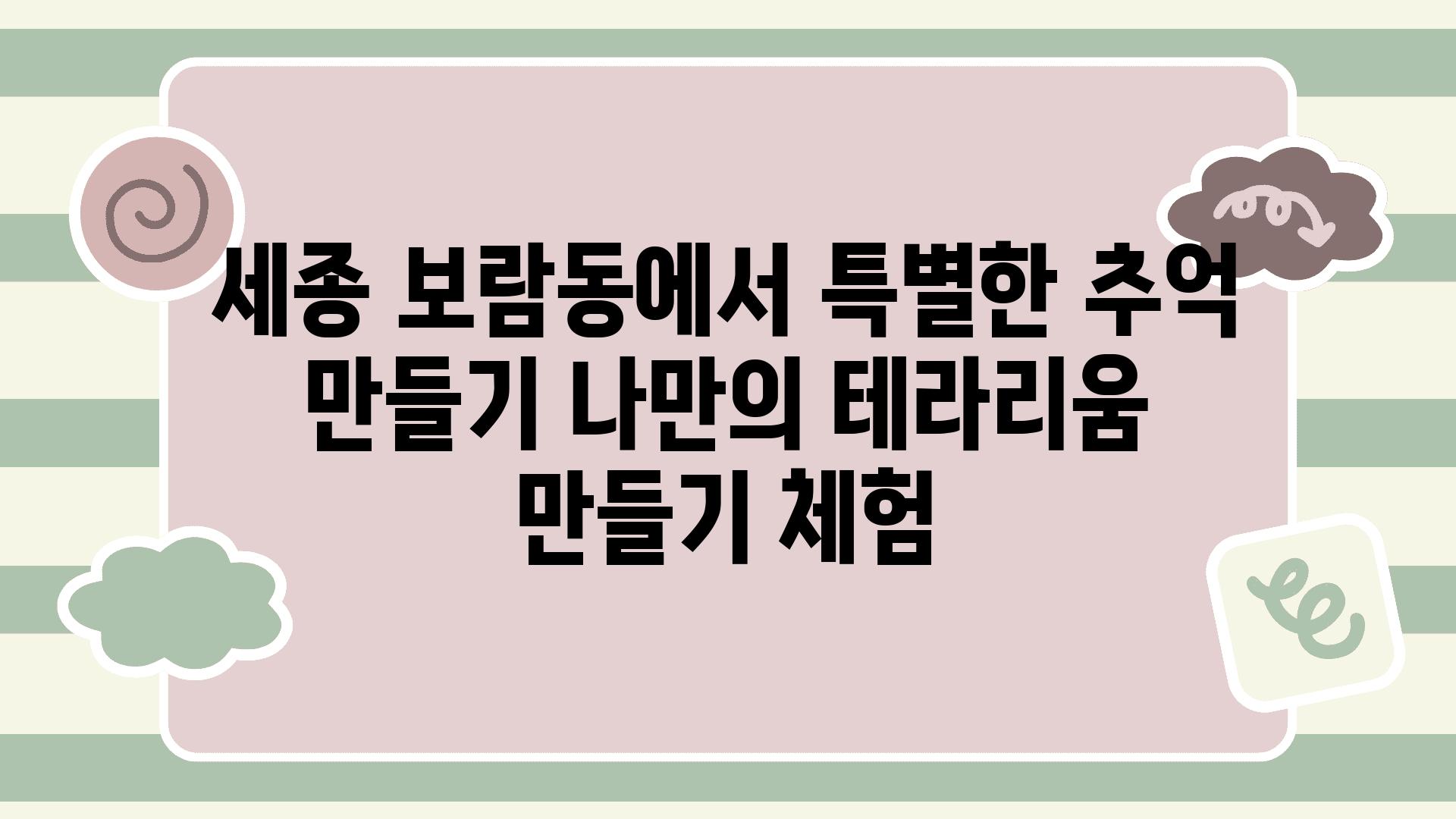 세종 보람동에서 특별한 추억 만들기 나만의 테라리움 만들기 체험